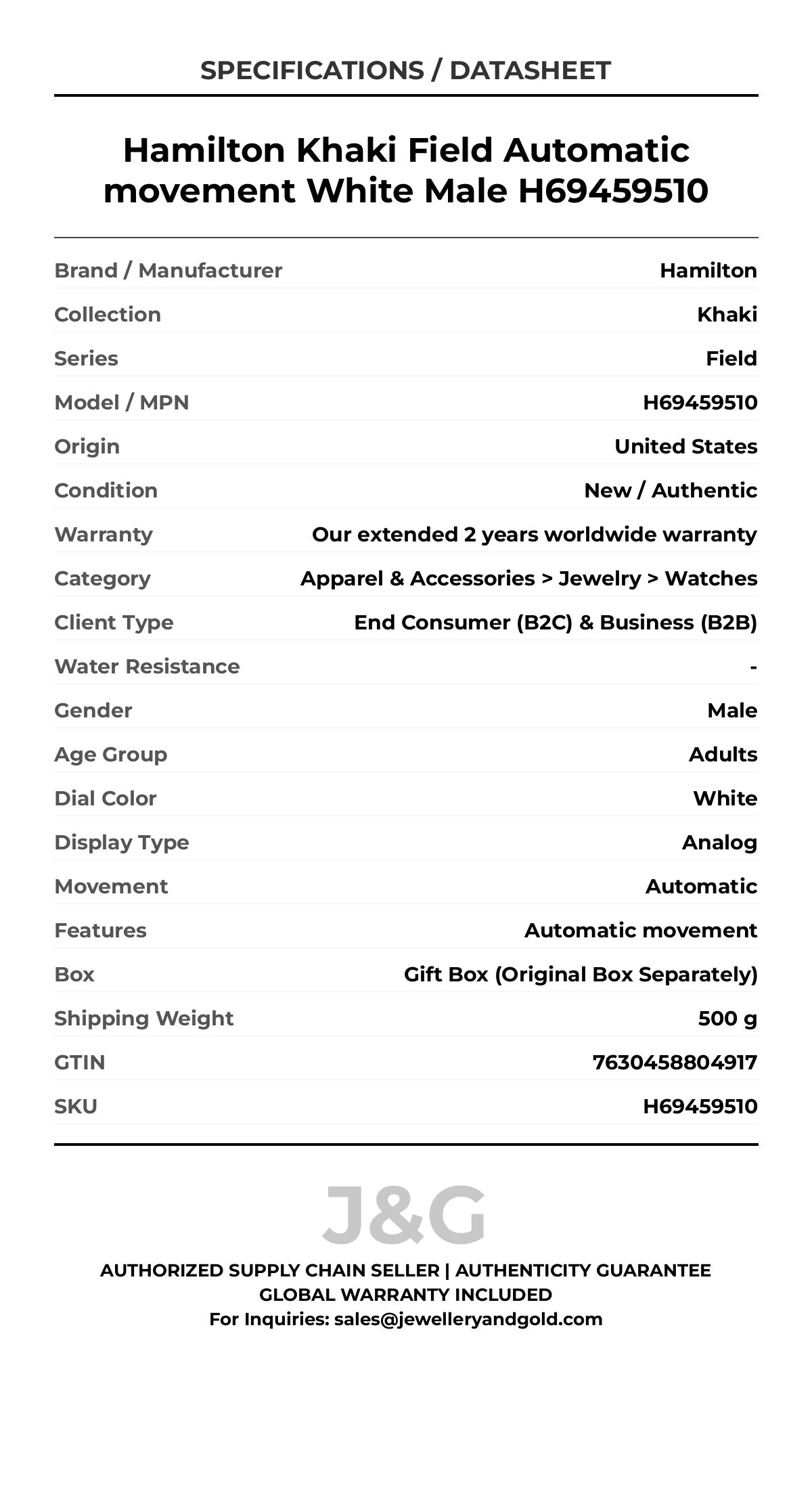 SPECIFICATIONS / DATASHEET

Hamilton Khaki Field Automatic movement White Male H69459510

| | |
|---|---|
| Brand / Manufacturer | Hamilton |
| Collection | Khaki |
| Series | Field |
| Model / MPN | H69459510 |
| Origin | United States |
| Condition | New / Authentic |
| Warranty | Our extended 2 years worldwide warranty |
| Category | Apparel & Accessories > Jewelry > Watches |
| Client Type | End Consumer (B2C) & Business (B2B) |
| Water Resistance | - |
| Gender | Male |
| Age Group | Adults |
| Dial Color | White |
| Display Type | Analog |
| Movement | Automatic |
| Features | Automatic movement |
| Box | Gift Box (Original Box Separately) |
| Shipping Weight | 500 g |
| GTIN | 7630458804917 |
| SKU | H69459510 |

J&G

AUTHORIZED SUPPLY CHAIN SELLER | AUTHENTICITY GUARANTEE
GLOBAL WARRANTY INCLUDED
For Inquiries: sales@jewelleryandgold.com